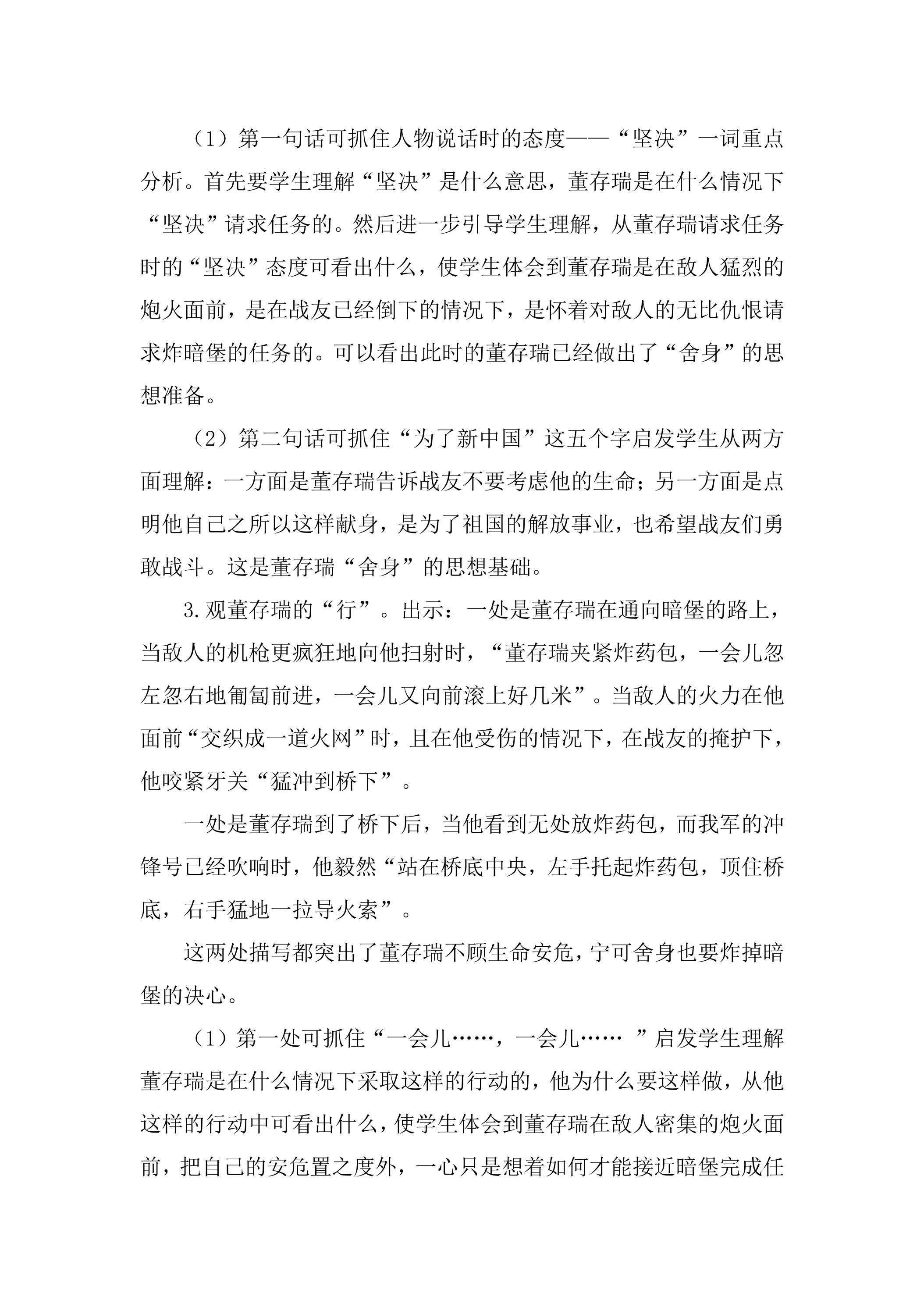 （1）第一句话可抓住人物说话时的态度——“坚决”一词重点分析。首先要学生理解“坚决”是什么意思，董存瑞是在什么情况下“坚决”请求任务的。然后进一步引导学生理解，从董存瑞请求任务时的“坚决”态度可看出什么，使学生体会到董存瑞是在敌人猛烈的炮火面前，是在战友已经倒下的情况下，是怀着对敌人的无比仇恨请求炸暗堡的任务的。可以看出此时的董存瑞已经做出了“舍身”的思想准备。

（2）第二句话可抓住“为了新中国”这五个字启发学生从两方面理解：一方面是董存瑞告诉战友不要考虑他的生命；另一方面是点明他自己之所以这样献身，是为了祖国的解放事业，也希望战友们勇敢战斗。这是董存瑞“舍身”的思想基础。

3.观董存瑞的“行”。出示：一处是董存瑞在通向暗堡的路上，当敌人的机枪更疯狂地向他扫射时，“董存瑞夹紧炸药包，一会儿忽左忽右地匍匐前进，一会儿又向前滚上好几米”。当敌人的火力在他面前“交织成一道火网”时，且在他受伤的情况下，在战友的掩护下，他咬紧牙关“猛冲到桥下”。

一处是董存瑞到了桥下后，当他看到无处放炸药包，而我军的冲锋号已经吹响时，他毅然“站在桥底中央，左手托起炸药包，顶住桥底，右手猛地一拉导火索”。

这两处描写都突出了董存瑞不顾生命安危，宁可舍身也要炸掉暗堡的决心。

（1）第一处可抓住“一会儿……，一会儿……”启发学生理解董存瑞是在什么情况下采取这样的行动的，他为什么要这样做，从他这样的行动中可看出什么，使学生体会到董存瑞在敌人密集的炮火面前，把自己的安危置之度外，一心只是想着如何才能接近暗堡完成任